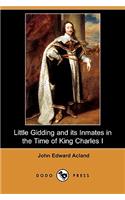 Little Gidding and its Inmates in the Time of King Charles I

John Edward Acland

DODO PRESS